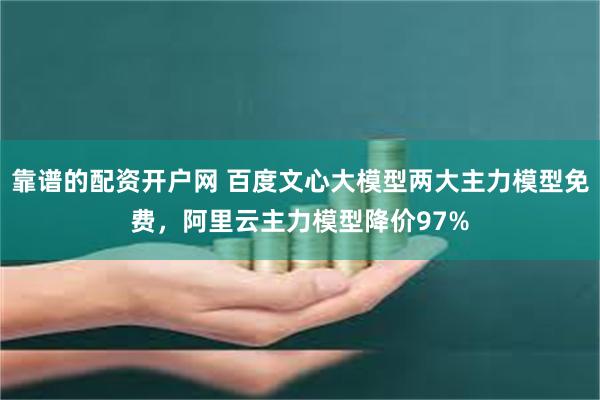 靠谱的配资开户网 百度文心大模型两大主力模型免费，阿里云主力模型降价97%